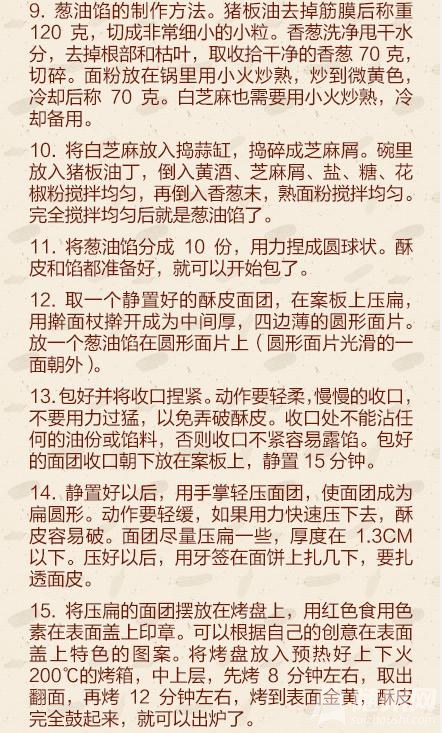 9. 葱油馅的制作方法。猪板油去掉筋膜后称重 120 克，切成非常细小的小粒。香葱洗净甩干水分，去掉根部和枯叶，取收拾干净的香葱 70 克，切碎。面粉放在锅里用小火炒熟，炒到微黄色，冷却后称 70 克。白芝麻也需要用小火炒熟，冷却备用。

10. 将白芝麻放入捣蒜缸，捣碎成芝麻屑。碗里放入猪板油丁，倒入黄酒、芝麻屑、盐、糖、花椒粉搅拌均匀，再倒入香葱末，熟面粉搅拌均匀。完全搅拌均匀后就是葱油馅了。

11. 将葱油馅分成 10 份，用力捏成圆球状。酥皮和馅都准备好，就可以开始包了。

12. 取一个静置好的酥皮面团，在案板上压扁，用擀面杖擀开成为中间厚，四边薄的圆形面片。放一个葱油馅在圆形面片上（圆形面片光滑的一面朝外）。

13.包好并将收口捏紧。动作要轻柔，慢慢的收口，不要用力过猛，以免弄破酥皮。收口处不能沾任何的油份或馅料，否则收口不紧容易露馅。包好的面团收口朝下放在案板上，静置 15 分钟。

14. 静置好以后，用手掌轻压面团，使面团成为扁圆形。动作要轻缓，如果用力快速压下去，酥皮容易破。面团尽量压扁一些，厚度在 1.3CM 以下。压好以后，用牙签在面饼上扎几下，要扎透面皮。

15. 将压扁的面团摆放在烤盘上，用红色食用色素在表面盖上印章。可以根据自己的创意在表面盖上特色的图案。将烤盘放入预热好上下火 200℃的烤箱，中上层，先烤 8 分钟左右，取出翻面，再烤 12 分钟左右，烤到表面金黄，酥皮完全鼓起来，就可以出炉了。